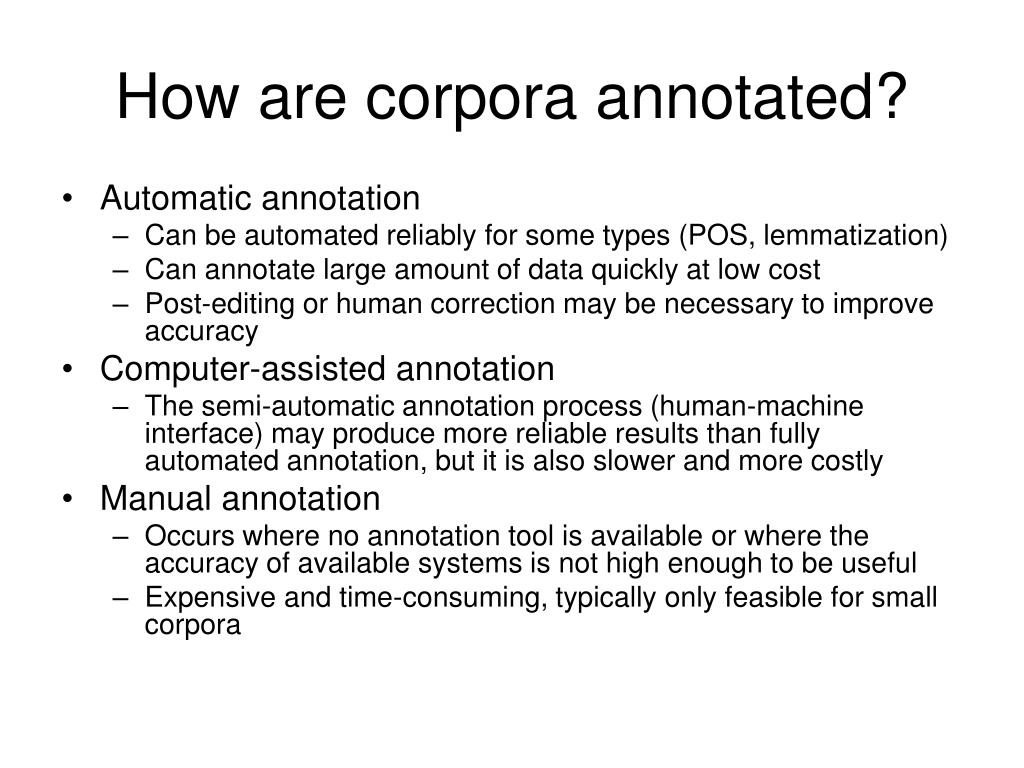 How are corpora annotated?

• Automatic annotation
– Can be automated reliably for some types (POS, lemmatization)
– Can annotate large amount of data quickly at low cost
– Post-editing or human correction may be necessary to improve accuracy

• Computer-assisted annotation
– The semi-automatic annotation process (human-machine interface) may produce more reliable results than fully automated annotation, but it is also slower and more costly

• Manual annotation
– Occurs where no annotation tool is available or where the accuracy of available systems is not high enough to be useful
– Expensive and time-consuming, typically only feasible for small corpora